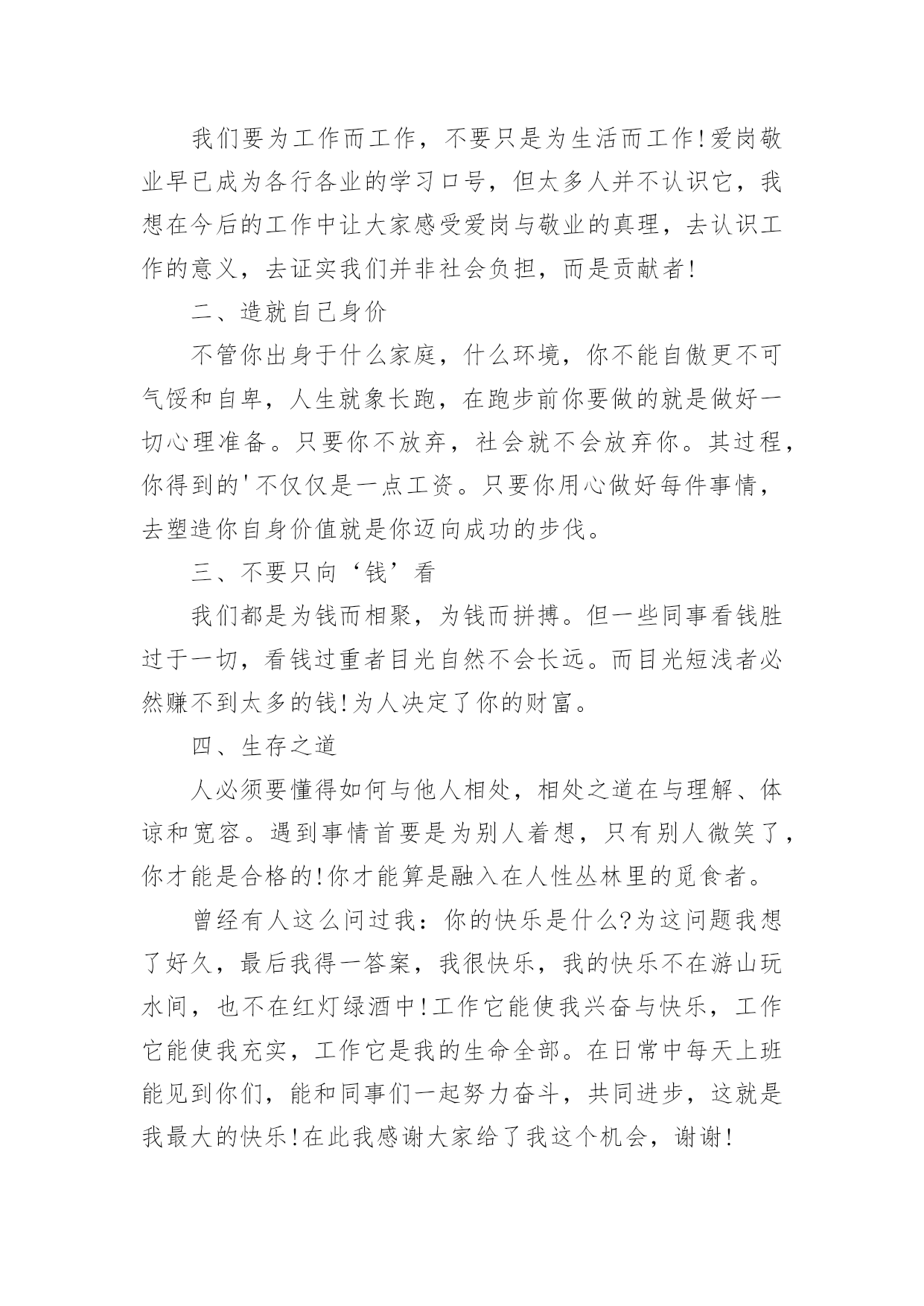 我们要为工作而工作，不要只是为生活而工作!爱岗敬业早已成为各行各业的学习口号，但太多人并不认识它，我想在今后的工作中让大家感受爱岗与敬业的真理，去认识工作的意义，去证实我们并非社会负担，而是贡献者!

二、造就自己身价

不管你出身于什么家庭，什么环境，你不能自傲更不可气馁和自卑，人生就象长跑，在跑步前你要做的就是做好一切心理准备。只要你不放弃，社会就不会放弃你。其过程，你得到的'不仅仅是一点工资。只要你用心做好每件事情，去塑造你自身价值就是你迈向成功的步伐。

三、不要只向‘钱’看

我们都是为钱而相聚，为钱而拼搏。但一些同事看钱胜过于一切，看钱过重者目光自然不会长远。而目光短浅者必然赚不到太多的钱!为人决定了你的财富。

四、生存之道

人必须要懂得如何与他人相处，相处之道在与理解、体谅和宽容。遇到事情首要是为别人着想，只有别人微笑了，你才能是合格的!你才能算是融入在人性丛林里的觅食者。

曾经有人这么问过我：你的快乐是什么?为这问题我想了好久，最后我得一答案，我很快乐，我的快乐不在游山玩水间，也不在红灯绿酒中!工作它能使我兴奋与快乐，工作它能使我充实，工作它是我的生命全部。在日常中每天上班能见到你们，能和同事们一起努力奋斗，共同进步，这就是我最大的快乐!在此我感谢大家给了我这个机会，谢谢!